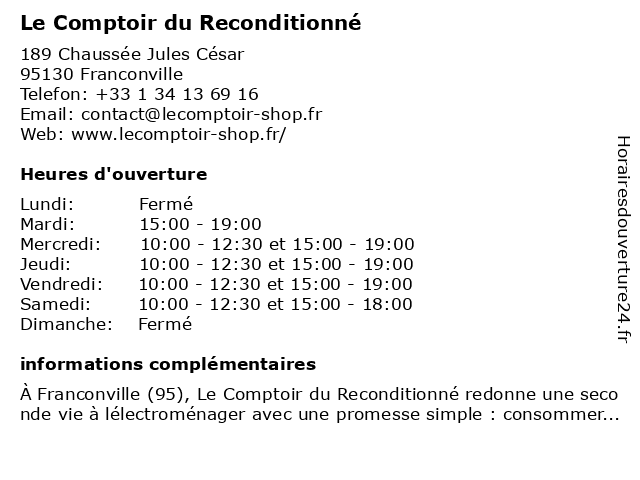 Le Comptoir du Reconditionné

189 Chaussée Jules César
95130 Franconville
Telefon: +33 1 34 13 69 16
Email: contact@lecomptoir-shop.fr
Web: www.lecomptoir-shop.fr/

Heures d'ouverture

Lundi: Fermé
Mardi: 15:00 - 19:00
Mercredi: 10:00 - 12:30 et 15:00 - 19:00
Jeudi: 10:00 - 12:30 et 15:00 - 19:00
Vendredi: 10:00 - 12:30 et 15:00 - 19:00
Samedi: 10:00 - 12:30 et 15:00 - 18:00
Dimanche: Fermé

informations complémentaires

À Franconville (95), Le Comptoir du Reconditionné redonne une seconde vie à lélectroménager avec une promesse simple : consommer...

Horairesdouverture24.fr